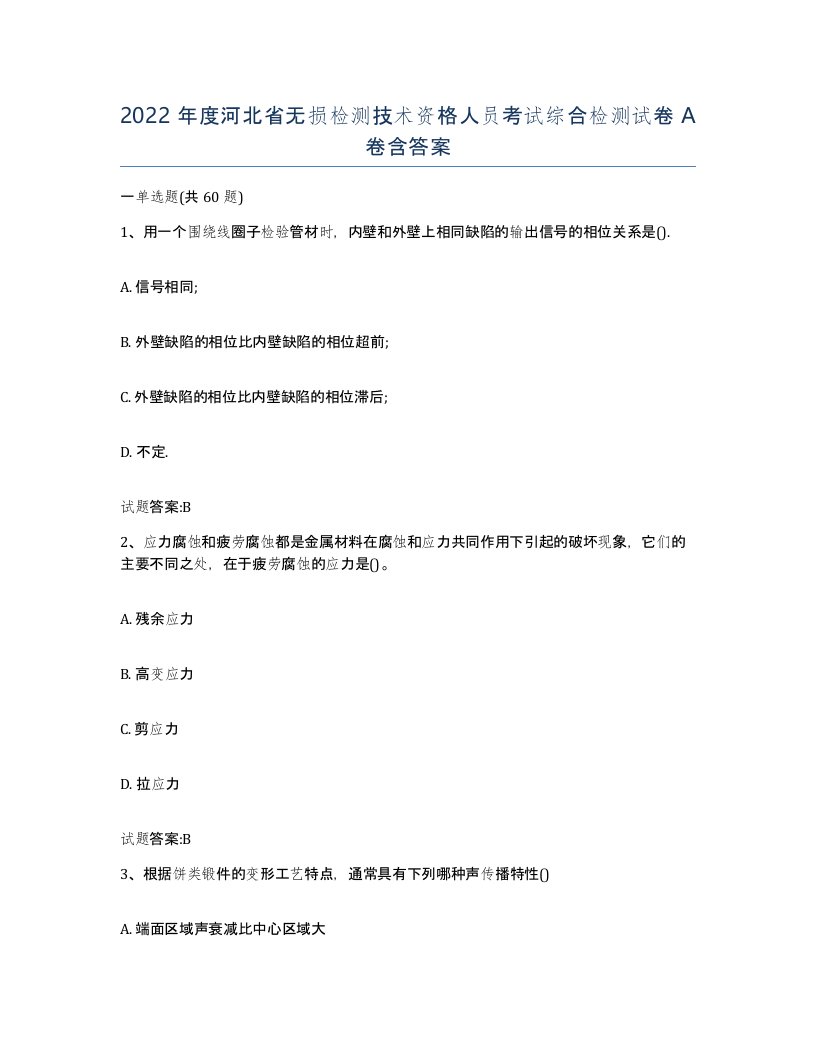 2022 年度河北省无损检测技术资格人员考试综合检测试卷 A 卷含答案

一单选题(共 60 题)

1、用一个围绕线圈子检验管材时，内壁和外壁上相同缺陷的输出信号的相位关系是().

A. 信号相同;

B. 外壁缺陷的相位比内壁缺陷的相位超前;

C. 外壁缺陷的相位比内壁缺陷的相位滞后;

D. 不定.

试题答案:B

2、应力腐蚀和疲劳腐蚀都是金属材料在腐蚀和应力共同作用下引起的破坏现象，它们的主要不同之处，在于疲劳腐蚀的应力是()。

A. 残余应力

B. 高变应力

C. 剪应力

D. 拉应力

试题答案:B

3、根据饼类锻件的变形工艺特点，通常具有下列哪种声传播特性()

A. 端面区域声衰减比中心区域大